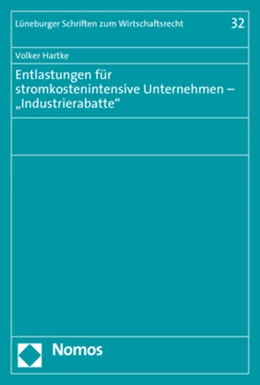 Lüneburger Schriften zum Wirtschaftsrecht

32

Volker Hartke

Entlastungen für stromkostenintensive Unternehmen – „Industrierabatte“

Nomos